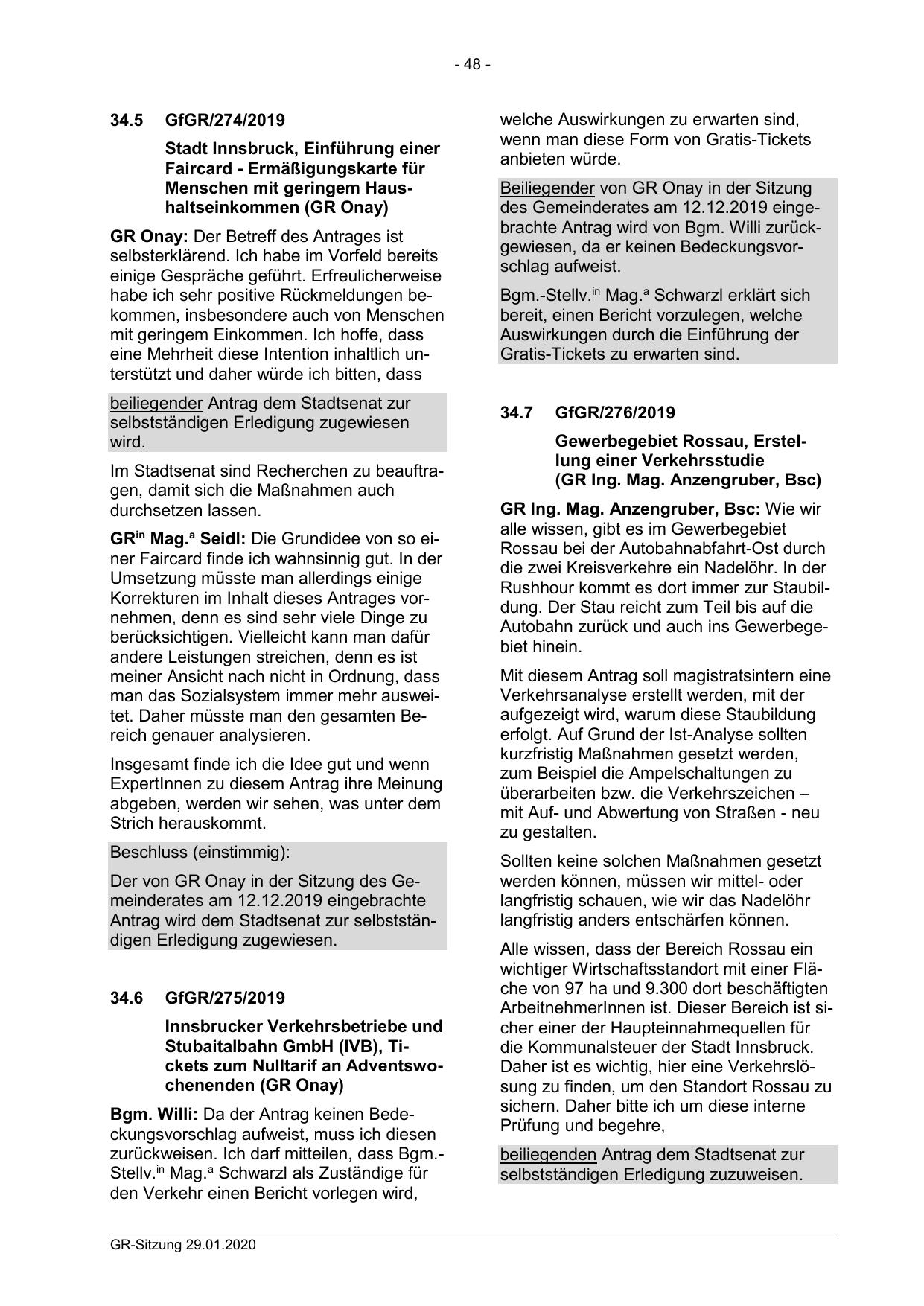 - 48 -

34.5 GfGR/274/2019

Stadt Innsbruck, Einführung einer Faircard - Ermäßigungskarte für Menschen mit geringem Haushaltseinkommen (GR Onay)

GR Onay: Der Betreff des Antrages ist selbsterklärend. Ich habe im Vorfeld bereits einige Gespräche geführt. Erfreulicherweise habe ich sehr positive Rückmeldungen bekommen, insbesondere auch von Menschen mit geringem Einkommen. Ich hoffe, dass eine Mehrheit diese Intention inhaltlich unterstützt und daher würde ich bitten, dass

beiliegender Antrag dem Stadtsenat zur selbstständigen Erledigung zugewiesen wird.

Im Stadtsenat sind Recherchen zu beauftragen, damit sich die Maßnahmen auch durchsetzen lassen.

GR$^{in}$ Mag.$^{a}$ Seidl: Die Grundidee von so einer Faircard finde ich wahnsinnig gut. In der Umsetzung müsste man allerdings einige Korrekturen im Inhalt dieses Antrages vornehmen, denn es sind sehr viele Dinge zu berücksichtigen. Vielleicht kann man dafür andere Leistungen streichen, denn es ist meiner Ansicht nach nicht in Ordnung, dass man das Sozialsystem immer mehr ausweitet. Daher müsste man den gesamten Bereich genauer analysieren.

Insgesamt finde ich die Idee gut und wenn ExpertInnen zu diesem Antrag ihre Meinung abgeben, werden wir sehen, was unter dem Strich herauskommt.

Beschluss (einstimmig):

Der von GR Onay in der Sitzung des Gemeinderates am 12.12.2019 eingebrachte Antrag wird dem Stadtsenat zur selbstständigen Erledigung zugewiesen.

34.6 GfGR/275/2019

Innsbrucker Verkehrsbetriebe und Stubaitalbahn GmbH (IVB), Tickets zum Nulltarif an Adventswochenenden (GR Onay)

Bgm. Willi: Da der Antrag keinen Bedeckungsvorschlag aufweist, muss ich diesen zurückweisen. Ich darf mitteilen, dass Bgm.-Stellv.$^{in}$ Mag.$^{a}$ Schwarzl als Zuständige für den Verkehr einen Bericht vorlegen wird, welche Auswirkungen zu erwarten sind, wenn man diese Form von Gratis-Tickets anbieten würde.

Beiliegender von GR Onay in der Sitzung des Gemeinderates am 12.12.2019 eingebrachte Antrag wird von Bgm. Willi zurückgewiesen, da er keinen Bedeckungsvorschlag aufweist.

Bgm.-Stellv.$^{in}$ Mag.$^{a}$ Schwarzl erklärt sich bereit, einen Bericht vorzulegen, welche Auswirkungen durch die Einführung der Gratis-Tickets zu erwarten sind.

34.7 GfGR/276/2019

Gewerbegebiet Rossau, Erstellung einer Verkehrsstudie (GR Ing. Mag. Anzengruber, Bsc)

GR Ing. Mag. Anzengruber, Bsc: Wie wir alle wissen, gibt es im Gewerbegebiet Rossau bei der Autobahnabfahrt-Ost durch die zwei Kreisverkehre ein Nadelöhr. In der Rushhour kommt es dort immer zur Staubildung. Der Stau reicht zum Teil bis auf die Autobahn zurück und auch ins Gewerbegebiet hinein.

Mit diesem Antrag soll magistratsintern eine Verkehrsanalyse erstellt werden, mit der aufgezeigt wird, warum diese Staubildung erfolgt. Auf Grund der Ist-Analyse sollten kurzfristig Maßnahmen gesetzt werden, zum Beispiel die Ampelschaltungen zu überarbeiten bzw. die Verkehrszeichen – mit Auf- und Abwertung von Straßen - neu zu gestalten.

Sollten keine solchen Maßnahmen gesetzt werden können, müssen wir mittel- oder langfristig schauen, wie wir das Nadelöhr langfristig anders entschärfen können.

Alle wissen, dass der Bereich Rossau ein wichtiger Wirtschaftsstandort mit einer Fläche von 97 ha und 9.300 dort beschäftigten ArbeitnehmerInnen ist. Dieser Bereich ist sicher einer der Haupteinnahmequellen für die Kommunalsteuer der Stadt Innsbruck. Daher ist es wichtig, hier eine Verkehrslösung zu finden, um den Standort Rossau zu sichern. Daher bitte ich um diese interne Prüfung und begehre,

beiliegenden Antrag dem Stadtsenat zur selbstständigen Erledigung zuzuweisen.

GR-Sitzung 29.01.2020